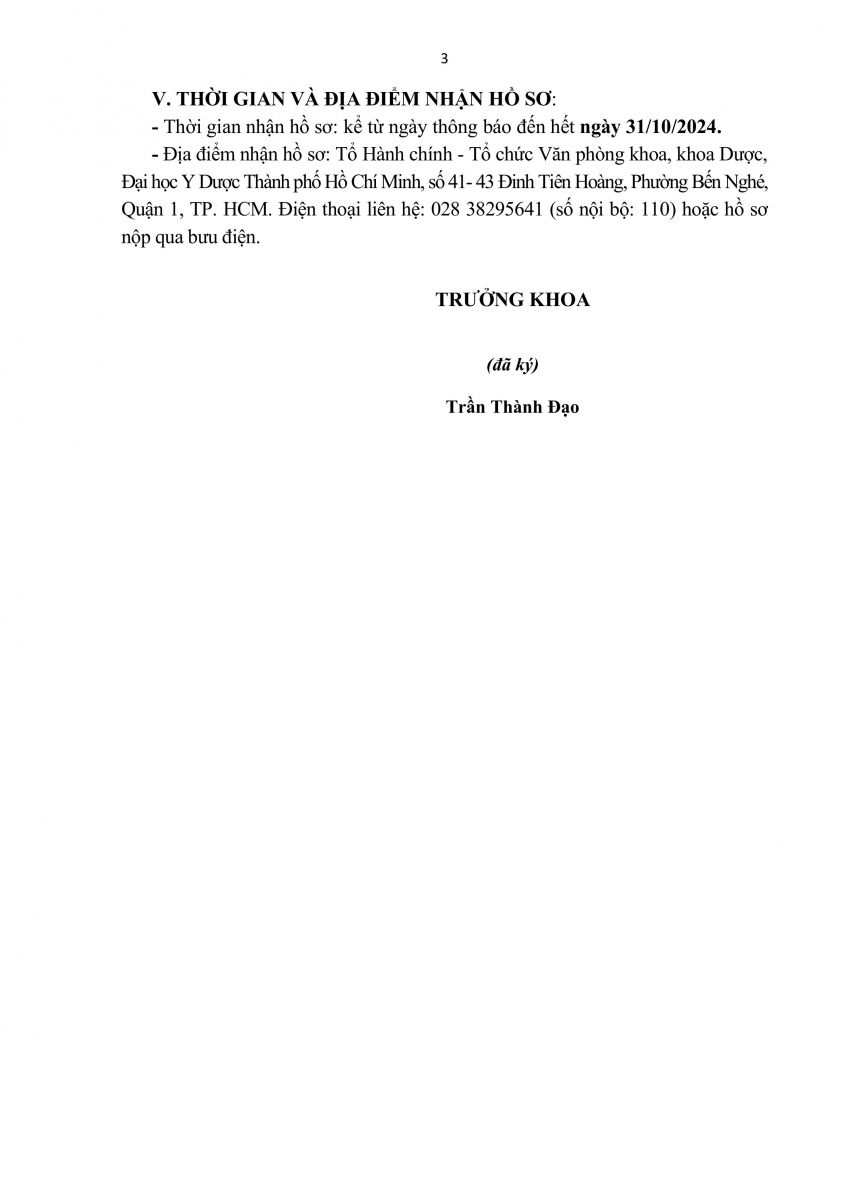 3

V. THỜI GIAN VÀ ĐỊA ĐIỂM NHẬN HỒ SƠ:

- Thời gian nhận hồ sơ: kể từ ngày thông báo đến hết ngày 31/10/2024.

- Địa điểm nhận hồ sơ: Tổ Hành chính - Tổ chức Văn phòng khoa, khoa Dược, Đại học Y Dược Thành phố Hồ Chí Minh, số 41- 43 Đinh Tiên Hoàng, Phường Bến Nghé, Quận 1, TP. HCM. Điện thoại liên hệ: 028 38295641 (số nội bộ: 110) hoặc hồ sơ nộp qua bưu điện.

TRƯỞNG KHOA

(đã ký)

Trần Thành Đạo